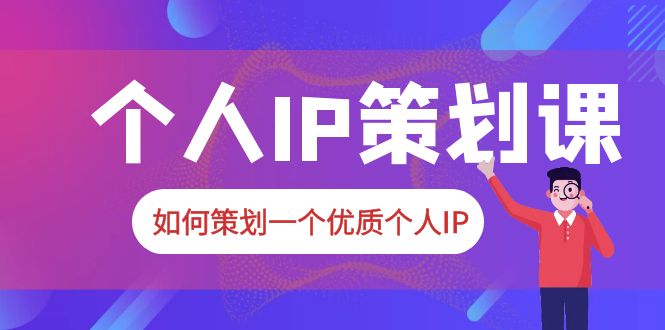 个人IP策划课

如何策划一个优质个人IP